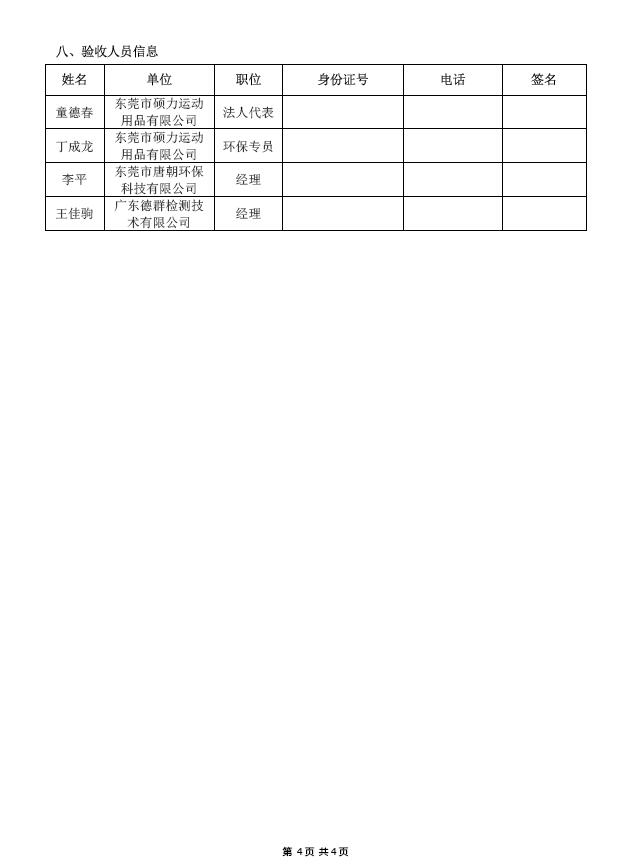 八、验收人员信息

| 姓名 | 单位 | 职位 | 身份证号 | 电话 | 签名 |
|---|---|---|---|---|---|
| 童德春 | 东莞市硕力运动用品有限公司 | 法人代表 | | | |
| 丁成龙 | 东莞市硕力运动用品有限公司 | 环保专员 | | | |
| 李平 | 东莞市唐朝环保科技有限公司 | 经理 | | | |
| 王佳驹 | 广东德群检测技术有限公司 | 经理 | | | |

第 4 页 共 4 页